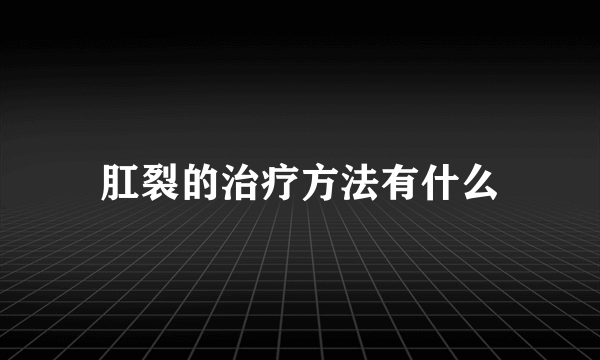 肛裂的治疗方法有什么